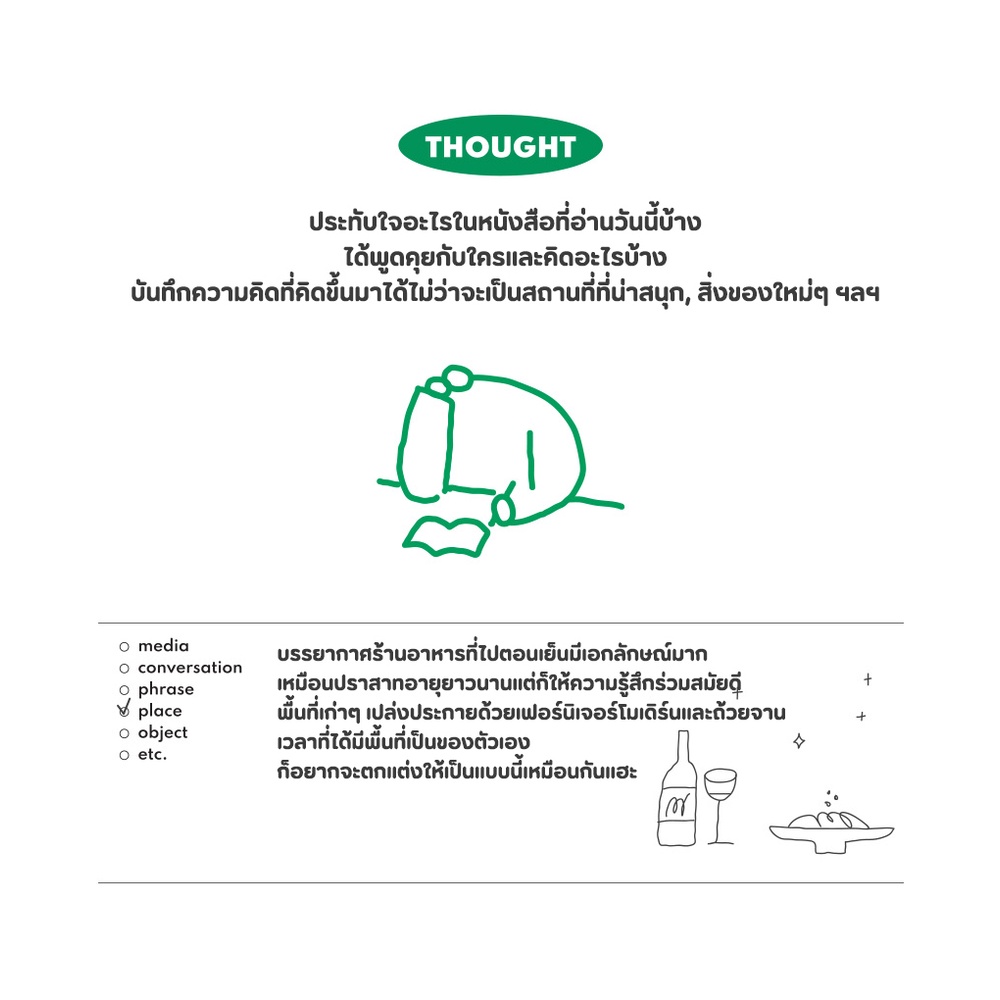 THOUGHT

ประทับใจอะไรในหนังสือที่อ่านวันนี้บ้าง
ได้พูดคุยกับใครและคิดอะไรบ้าง
บันทึกความคิดที่คิดขึ้นมาได้ไม่ว่าจะเป็นสถานที่ที่น่าสนุก, สิ่งของใหม่ๆ ฯลฯ

○ media
○ conversation
○ phrase
✓ place
○ object
○ etc.

บรรยากาศร้านอาหารที่ไปตอนเย็นมีเอกลักษณ์มาก
เหมือนปราสาทอายุยาวนานแต่ก็ให้ความรู้สึกร่วมสมัยดี
พื้นที่เก่าๆ เปล่งประกายด้วยเฟอร์นิเจอร์โมเดิร์นและถ้วยจาน
เวลาที่ได้มีพื้นที่เป็นของตัวเอง
ก็อยากจะตกแต่งให้เป็นแบบนี้เหมือนกันแฮะ